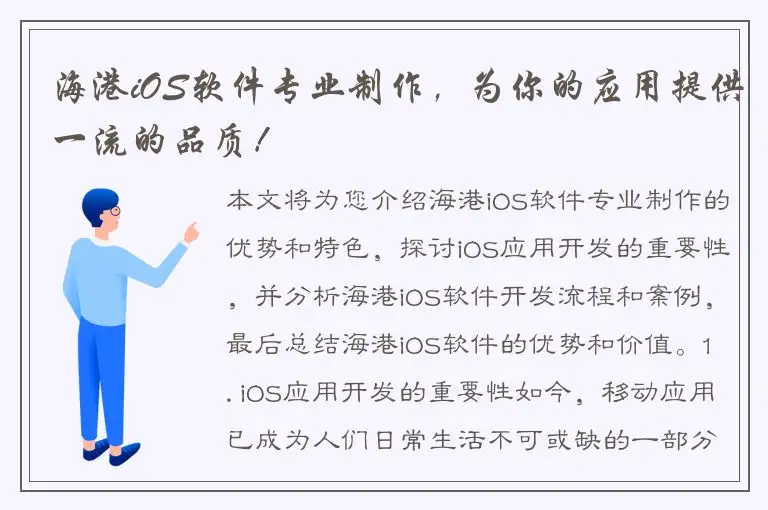 海港iOS软件专业制作，为你的应用提供一流的品质！

本文将为您介绍海港iOS软件专业制作的优势和特色，探讨iOS应用开发的重要性，并分析海港iOS软件开发流程和案例，最后总结海港iOS软件的优势和价值。1. iOS应用开发的重要性如今，移动应用已成为人们日常生活不可或缺的一部分